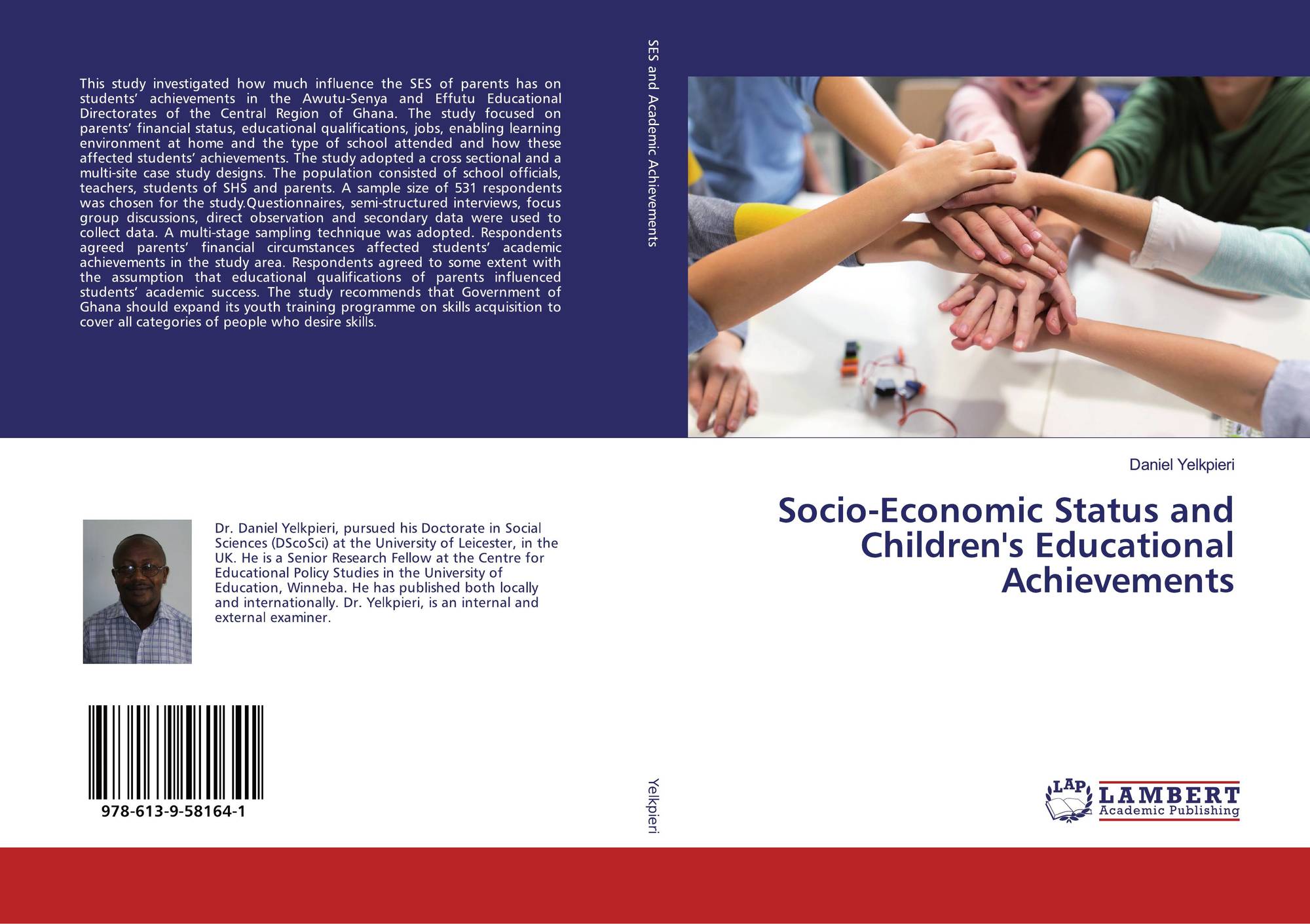 This study investigated how much influence the SES of parents has on students' achievements in the Awutu-Senya and Effutu Educational Directorates of the Central Region of Ghana. The study focused on parents' financial status, educational qualifications, jobs, enabling learning environment at home and the type of school attended and how these affected students' achievements. The study adopted a cross sectional and a multi-site case study designs. The population consisted of school officials, teachers, students of SHS and parents. A sample size of 531 respondents was chosen for the study.Questionnaires, semi-structured interviews, focus group discussions, direct observation and secondary data were used to collect data. A multi-stage sampling technique was adopted. Respondents agreed parents' financial circumstances affected students' academic achievements in the study area. Respondents agreed to some extent with the assumption that educational qualifications of parents influenced students' academic success. The study recommends that Government of Ghana should expand its youth training programme on skills acquisition to cover all categories of people who desire skills.

Dr. Daniel Yelkpieri, pursued his Doctorate in Social Sciences (DScoSci) at the University of Leicester, in the UK. He is a Senior Research Fellow at the Centre for Educational Policy Studies in the University of Education, Winneba. He has published both locally and internationally. Dr. Yelkpieri, is an internal and external examiner.

978-613-9-58164-1

SES and Academic Achievements

Yelkpieri

Daniel Yelkpieri

Socio-Economic Status and Children's Educational Achievements

LAP
LAMBERT
Academic Publishing